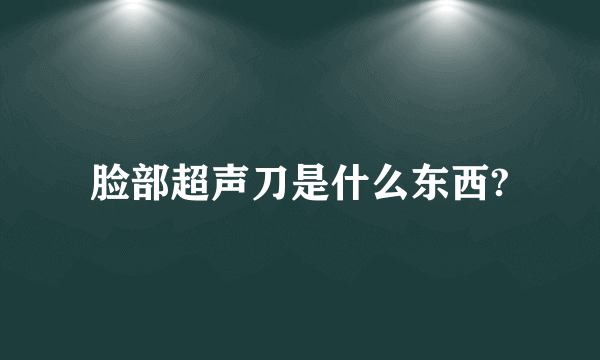 脸部超声刀是什么东西?